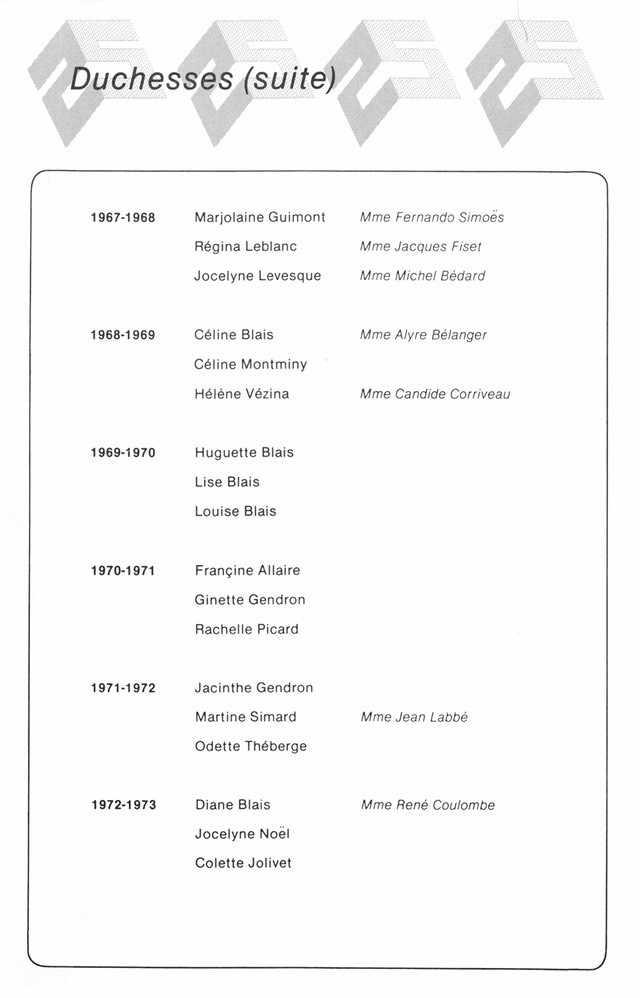 Duchesses (suite)

| | | |
|---|---|---|
| 1967-1968 | Marjolaine Guimont | Mme Fernando Simoës |
| | Régina Leblanc | Mme Jacques Fiset |
| | Jocelyne Levesque | Mme Michel Bédard |
| 1968-1969 | Céline Blais | Mme Alyre Bélanger |
| | Céline Montminy | |
| | Hélène Vézina | Mme Candide Corriveau |
| 1969-1970 | Huguette Blais | |
| | Lise Blais | |
| | Louise Blais | |
| 1970-1971 | Françine Allaire | |
| | Ginette Gendron | |
| | Rachelle Picard | |
| 1971-1972 | Jacinthe Gendron | |
| | Martine Simard | Mme Jean Labbé |
| | Odette Théberge | |
| 1972-1973 | Diane Blais | Mme René Coulombe |
| | Jocelyne Noël | |
| | Colette Jolivet | |